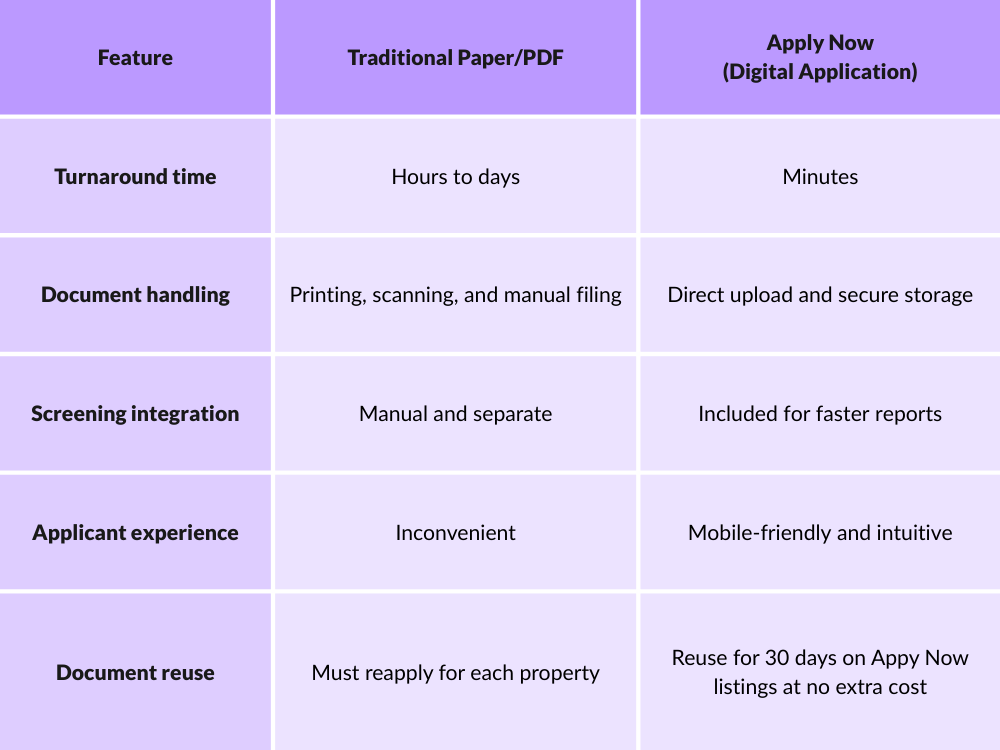 | Feature | Traditional Paper/PDF | Apply Now (Digital Application) |
|---|---|---|
| Turnaround time | Hours to days | Minutes |
| Document handling | Printing, scanning, and manual filing | Direct upload and secure storage |
| Screening integration | Manual and separate | Included for faster reports |
| Applicant experience | Inconvenient | Mobile-friendly and intuitive |
| Document reuse | Must reapply for each property | Reuse for 30 days on Appy Now listings at no extra cost |